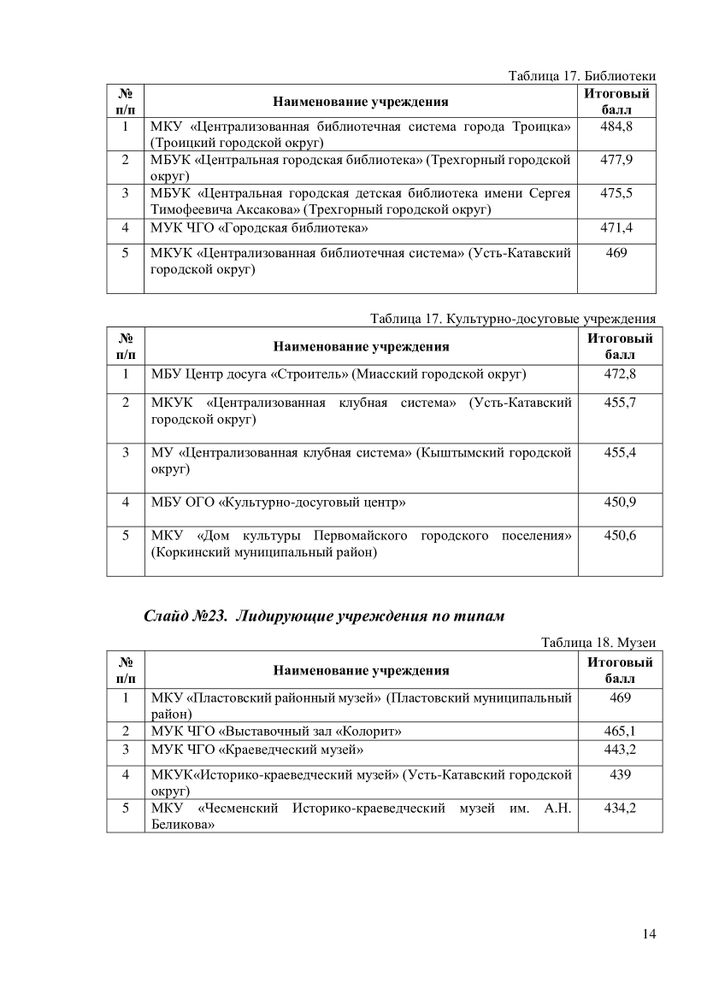 Таблица 17. Библиотеки

| № п/п | Наименование учреждения | Итоговый балл |
|---|---|---|
| 1 | МКУ «Централизованная библиотечная система города Троицка» (Троицкий городской округ) | 484,8 |
| 2 | МБУК «Центральная городская библиотека» (Трехгорный городской округ) | 477,9 |
| 3 | МБУК «Центральная городская детская библиотека имени Сергея Тимофеевича Аксакова» (Трехгорный городской округ) | 475,5 |
| 4 | МУК ЧГО «Городская библиотека» | 471,4 |
| 5 | МКУК «Централизованная библиотечная система» (Усть-Катавский городской округ) | 469 |

Таблица 17. Культурно-досуговые учреждения

| № п/п | Наименование учреждения | Итоговый балл |
|---|---|---|
| 1 | МБУ Центр досуга «Строитель» (Миасский городской округ) | 472,8 |
| 2 | МКУК «Централизованная клубная система» (Усть-Катавский городской округ) | 455,7 |
| 3 | МУ «Централизованная клубная система» (Кыштымский городской округ) | 455,4 |
| 4 | МБУ ОГО «Культурно-досуговый центр» | 450,9 |
| 5 | МКУ «Дом культуры Первомайского городского поселения» (Коркинский муниципальный район) | 450,6 |

Слайд №23. Лидирующие учреждения по типам

Таблица 18. Музеи

| № п/п | Наименование учреждения | Итоговый балл |
|---|---|---|
| 1 | МКУ «Пластовский районный музей» (Пластовский муниципальный район) | 469 |
| 2 | МУК ЧГО «Выставочный зал «Колорит» | 465,1 |
| 3 | МУК ЧГО «Краеведческий музей» | 443,2 |
| 4 | МКУК«Историко-краеведческий музей» (Усть-Катавский городской округ) | 439 |
| 5 | МКУ «Чесменский Историко-краеведческий музей им. А.Н. Беликова» | 434,2 |

14